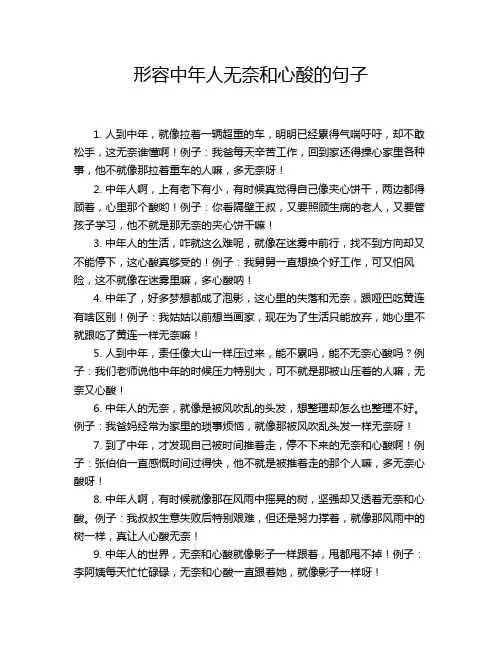 形容中年人无奈和心酸的句子

1. 人到中年，就像拉着一辆超重的车，明明已经累得气喘吁吁，却不敢松手，这无奈谁懂啊！例子：我爸每天辛苦工作，回到家还得操心家里各种事，他不就像那拉着重车的人嘛，多无奈呀！

2. 中年人啊，上有老下有小，有时候真觉得自己像夹心饼干，两边都得顾着，心里那个酸哟！例子：你看隔壁王叔，又要照顾生病的老人，又要管孩子学习，他不就是那无奈的夹心饼干嘛！

3. 中年人的生活，咋就这么难呢，就像在迷雾中前行，找不到方向却又不能停下，这心酸真够受的！例子：我舅舅一直想换个好工作，可又怕风险，这不就像在迷雾里嘛，多心酸呐！

4. 中年了，好多梦想都成了泡影，这心里的失落和无奈，跟哑巴吃黄连有啥区别！例子：我姑姑以前想当画家，现在为了生活只能放弃，她心里不就跟吃了黄连一样无奈嘛！

5. 人到中年，责任像大山一样压过来，能不累吗，能不无奈心酸吗？例子：我们老师说他中年的时候压力特别大，可不就是那被山压着的人嘛，无奈又心酸！

6. 中年人的无奈，就像是被风吹乱的头发，想整理却怎么也整理不好。例子：我爸妈经常为家里的琐事烦恼，就像那被风吹乱头发一样无奈呀！

7. 到了中年，才发现自己被时间推着走，停不下来的无奈和心酸啊！例子：张伯伯一直感慨时间过得快，他不就是被推着走的那个人嘛，多无奈心酸呀！

8. 中年人啊，有时候就像那在风雨中摇晃的树，坚强却又透着无奈和心酸。例子：我叔叔生意失败后特别艰难，但还是努力撑着，就像那风雨中的树一样，真让人心酸无奈！

9. 中年人的世界，无奈和心酸就像影子一样跟着，甩都甩不掉！例子：李阿姨每天忙忙碌碌，无奈和心酸一直跟着她，就像影子一样呀！